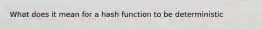 What does it mean for a hash function to be deterministic